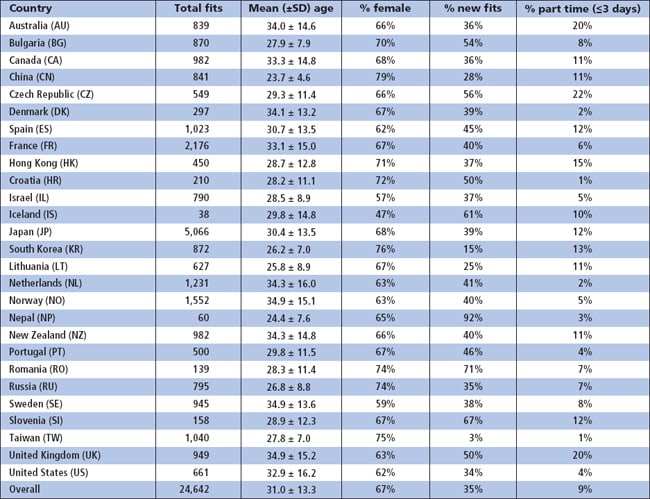 | Country | Total fits | Mean (±SD) age | % female | % new fits | % part time (≤3 days) |
|---|---|---|---|---|---|
| Australia (AU) | 839 | 34.0 ± 14.6 | 66% | 36% | 20% |
| Bulgaria (BG) | 870 | 27.9 ± 7.9 | 70% | 54% | 8% |
| Canada (CA) | 982 | 33.3 ± 14.8 | 68% | 36% | 11% |
| China (CN) | 841 | 23.7 ± 4.6 | 79% | 28% | 11% |
| Czech Republic (CZ) | 549 | 29.3 ± 11.4 | 66% | 56% | 22% |
| Denmark (DK) | 297 | 34.1 ± 13.2 | 67% | 39% | 2% |
| Spain (ES) | 1,023 | 30.7 ± 13.5 | 62% | 45% | 12% |
| France (FR) | 2,176 | 33.1 ± 15.0 | 67% | 40% | 6% |
| Hong Kong (HK) | 450 | 28.7 ± 12.8 | 71% | 37% | 15% |
| Croatia (HR) | 210 | 28.2 ± 11.1 | 72% | 50% | 1% |
| Israel (IL) | 790 | 28.5 ± 8.9 | 57% | 37% | 5% |
| Iceland (IS) | 38 | 29.8 ± 14.8 | 47% | 61% | 10% |
| Japan (JP) | 5,066 | 30.4 ± 13.5 | 68% | 39% | 12% |
| South Korea (KR) | 872 | 26.2 ± 7.0 | 76% | 15% | 13% |
| Lithuania (LT) | 627 | 25.8 ± 8.9 | 67% | 25% | 11% |
| Netherlands (NL) | 1,231 | 34.3 ± 16.0 | 63% | 41% | 2% |
| Norway (NO) | 1,552 | 34.9 ± 15.1 | 63% | 40% | 5% |
| Nepal (NP) | 60 | 24.4 ± 7.6 | 65% | 92% | 3% |
| New Zealand (NZ) | 982 | 34.3 ± 14.8 | 66% | 40% | 11% |
| Portugal (PT) | 500 | 29.8 ± 11.5 | 67% | 46% | 4% |
| Romania (RO) | 139 | 28.3 ± 11.4 | 74% | 71% | 7% |
| Russia (RU) | 795 | 26.8 ± 8.8 | 74% | 35% | 7% |
| Sweden (SE) | 945 | 34.9 ± 13.6 | 59% | 38% | 8% |
| Slovenia (SI) | 158 | 28.9 ± 12.3 | 67% | 67% | 12% |
| Taiwan (TW) | 1,040 | 27.8 ± 7.0 | 75% | 3% | 1% |
| United Kingdom (UK) | 949 | 34.9 ± 15.2 | 63% | 50% | 20% |
| United States (US) | 661 | 32.9 ± 16.2 | 62% | 34% | 4% |
| Overall | 24,642 | 31.0 ± 13.3 | 67% | 35% | 9% |